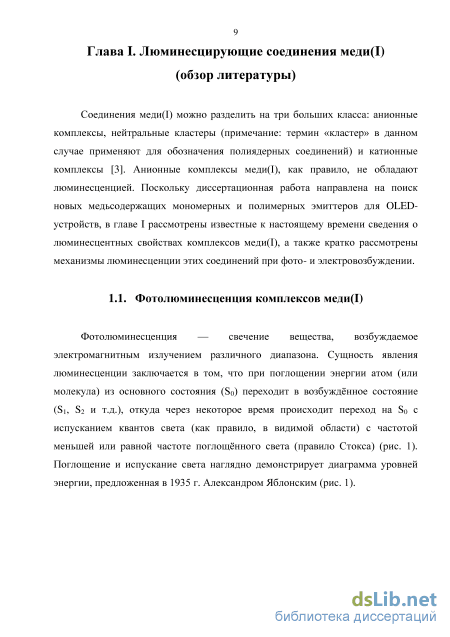 9

Глава I. Люминесцирующие соединения меди(I)
(обзор литературы)

Соединения меди(I) можно разделить на три больших класса: анионные комплексы, нейтральные кластеры (примечание: термин «кластер» в данном случае применяют для обозначения полиядерных соединений) и катионные комплексы [3]. Анионные комплексы меди(I), как правило, не обладают люминесценцией. Поскольку диссертационная работа направлена на поиск новых медьсодержащих мономерных и полимерных эмиттеров для OLED-устройств, в главе I рассмотрены известные к настоящему времени сведения о люминесцентных свойствах комплексов меди(I), а также кратко рассмотрены механизмы люминесценции этих соединений при фото- и электровозбуждении.

1.1. Фотолюминесценция комплексов меди(I)

Фотолюминесценция — свечение вещества, возбуждаемое электромагнитным излучением различного диапазона. Сущность явления люминесценции заключается в том, что при поглощении энергии атом (или молекула) из основного состояния ($S_0$) переходит в возбуждённое состояние ($S_1$, $S_2$ и т.д.), откуда через некоторое время происходит переход на $S_0$ с испусканием квантов света (как правило, в видимой области) с частотой меньшей или равной частоте поглощённого света (правило Стокса) (рис. 1). Поглощение и испускание света наглядно демонстрирует диаграмма уровней энергии, предложенная в 1935 г. Александром Яблонским (рис. 1).

dsLib.net
библиотека диссертаций